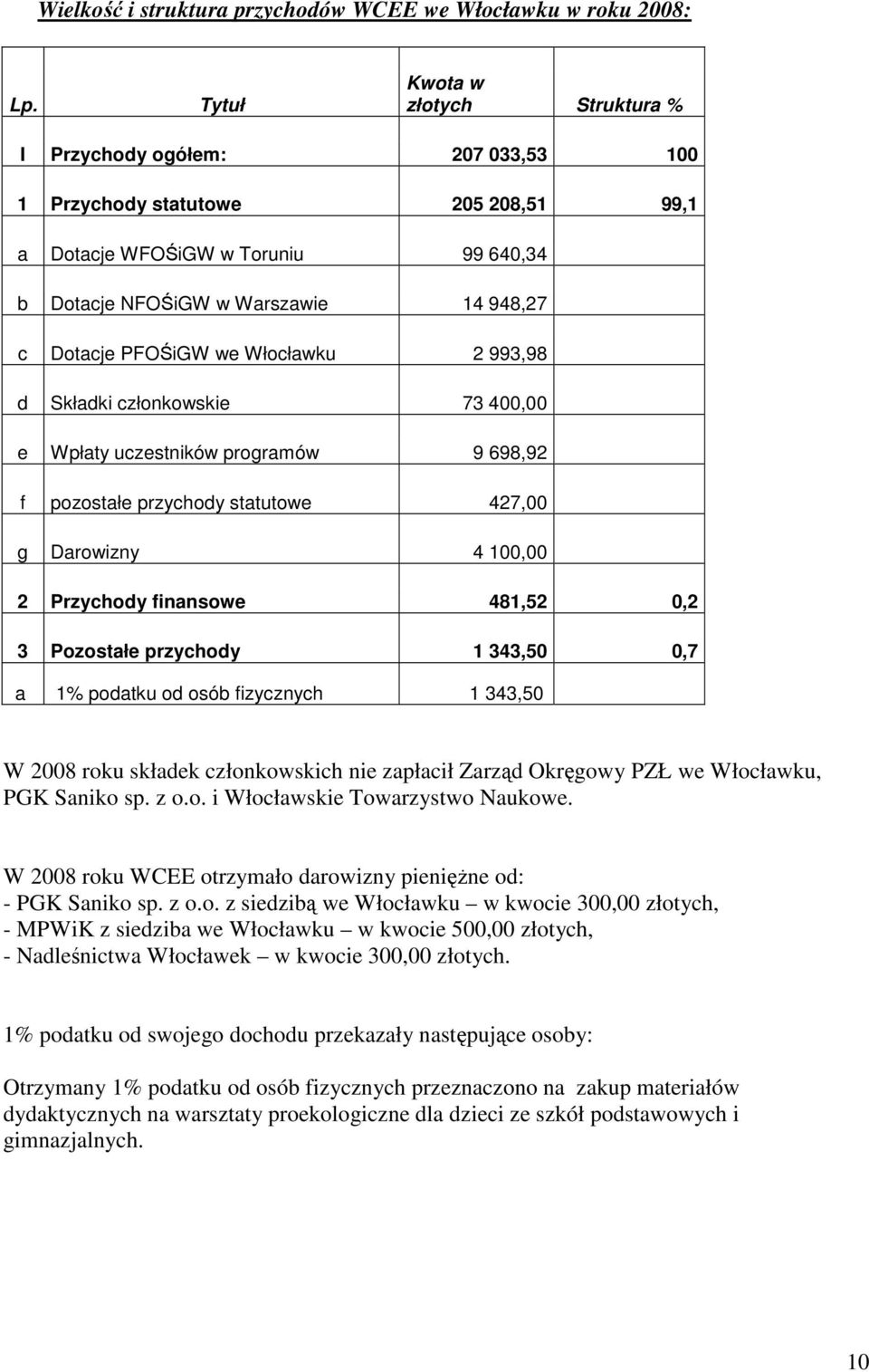 Wielkość i struktura przychodów WCEE we Włocławku w roku 2008:

| Lp. | Tytuł | Kwota w złotych | Struktura % |
|---|---|---|---|
| I | Przychody ogółem: | 207 033,53 | 100 |
| 1 | Przychody statutowe | 205 208,51 | 99,1 |
| a | Dotacje WFOŚiGW w Toruniu | 99 640,34 | |
| b | Dotacje NFOŚiGW w Warszawie | 14 948,27 | |
| c | Dotacje PFOŚiGW we Włocławku | 2 993,98 | |
| d | Składki członkowskie | 73 400,00 | |
| e | Wpłaty uczestników programów | 9 698,92 | |
| f | pozostałe przychody statutowe | 427,00 | |
| g | Darowizny | 4 100,00 | |
| 2 | Przychody finansowe | 481,52 | 0,2 |
| 3 | Pozostałe przychody | 1 343,50 | 0,7 |
| a | 1% podatku od osób fizycznych | 1 343,50 | |

W 2008 roku składek członkowskich nie zapłacił Zarząd Okręgowy PZŁ we Włocławku, PGK Saniko sp. z o.o. i Włocławskie Towarzystwo Naukowe.

W 2008 roku WCEE otrzymało darowizny pieniężne od:
- PGK Saniko sp. z o.o. z siedzibą we Włocławku – w kwocie 300,00 złotych,
- MPWiK z siedziba we Włocławku – w kwocie 500,00 złotych,
- Nadleśnictwa Włocławek – w kwocie 300,00 złotych.

1% podatku od swojego dochodu przekazały następujące osoby:

Otrzymany 1% podatku od osób fizycznych przeznaczono na zakup materiałów dydaktycznych na warsztaty proekologiczne dla dzieci ze szkół podstawowych i gimnazjalnych.

10